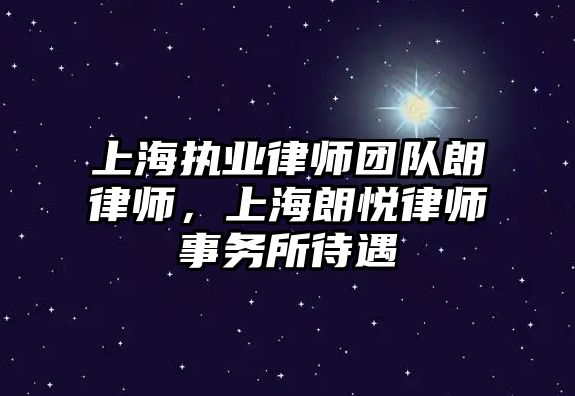 上海执业律师团队朗律师，上海朗悦律师事务所待遇